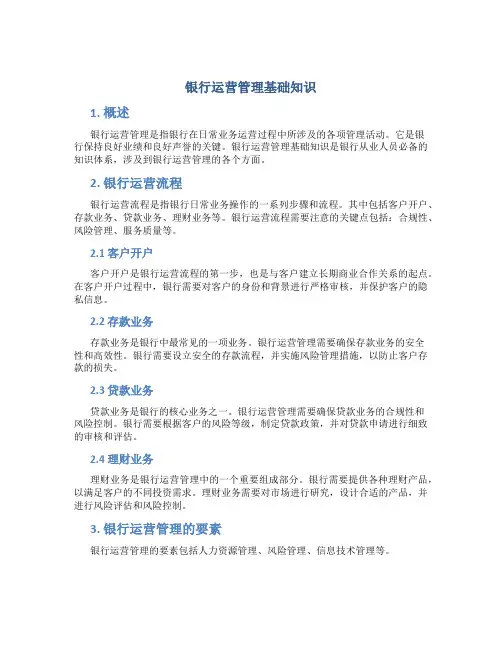 银行运营管理基础知识

1. 概述

银行运营管理是指银行在日常业务运营过程中所涉及的各项管理活动。它是银行保持良好业绩和良好声誉的关键。银行运营管理基础知识是银行从业人员必备的知识体系，涉及到银行运营管理的各个方面。

2. 银行运营流程

银行运营流程是指银行日常业务操作的一系列步骤和流程。其中包括客户开户、存款业务、贷款业务、理财业务等。银行运营流程需要注意的关键点包括：合规性、风险管理、服务质量等。

2.1 客户开户

客户开户是银行运营流程的第一步，也是与客户建立长期商业合作关系的起点。在客户开户过程中，银行需要对客户的身份和背景进行严格审核，并保护客户的隐私信息。

2.2 存款业务

存款业务是银行中最常见的一项业务。银行运营管理需要确保存款业务的安全性和高效性。银行需要设立安全的存款流程，并实施风险管理措施，以防止客户存款的损失。

2.3 贷款业务

贷款业务是银行的核心业务之一。银行运营管理需要确保贷款业务的合规性和风险控制。银行需要根据客户的风险等级，制定贷款政策，并对贷款申请进行细致的审核和评估。

2.4 理财业务

理财业务是银行运营管理中的一个重要组成部分。银行需要提供各种理财产品，以满足客户的不同投资需求。理财业务需要对市场进行研究，设计合适的产品，并进行风险评估和风险控制。

3. 银行运营管理的要素

银行运营管理的要素包括人力资源管理、风险管理、信息技术管理等。